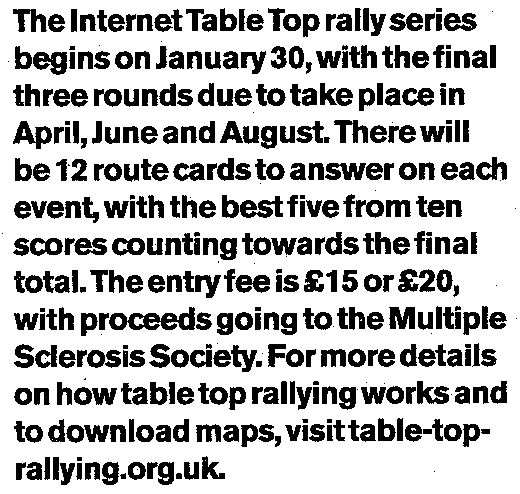 The Internet Table Top rally series begins on January 30, with the final three rounds due to take place in April, June and August. There will be 12 route cards to answer on each event, with the best five from ten scores counting towards the final total. The entry fee is £15 or £20, with proceeds going to the Multiple Sclerosis Society. For more details on how table top rallying works and to download maps, visit table-top-rallying.org.uk.